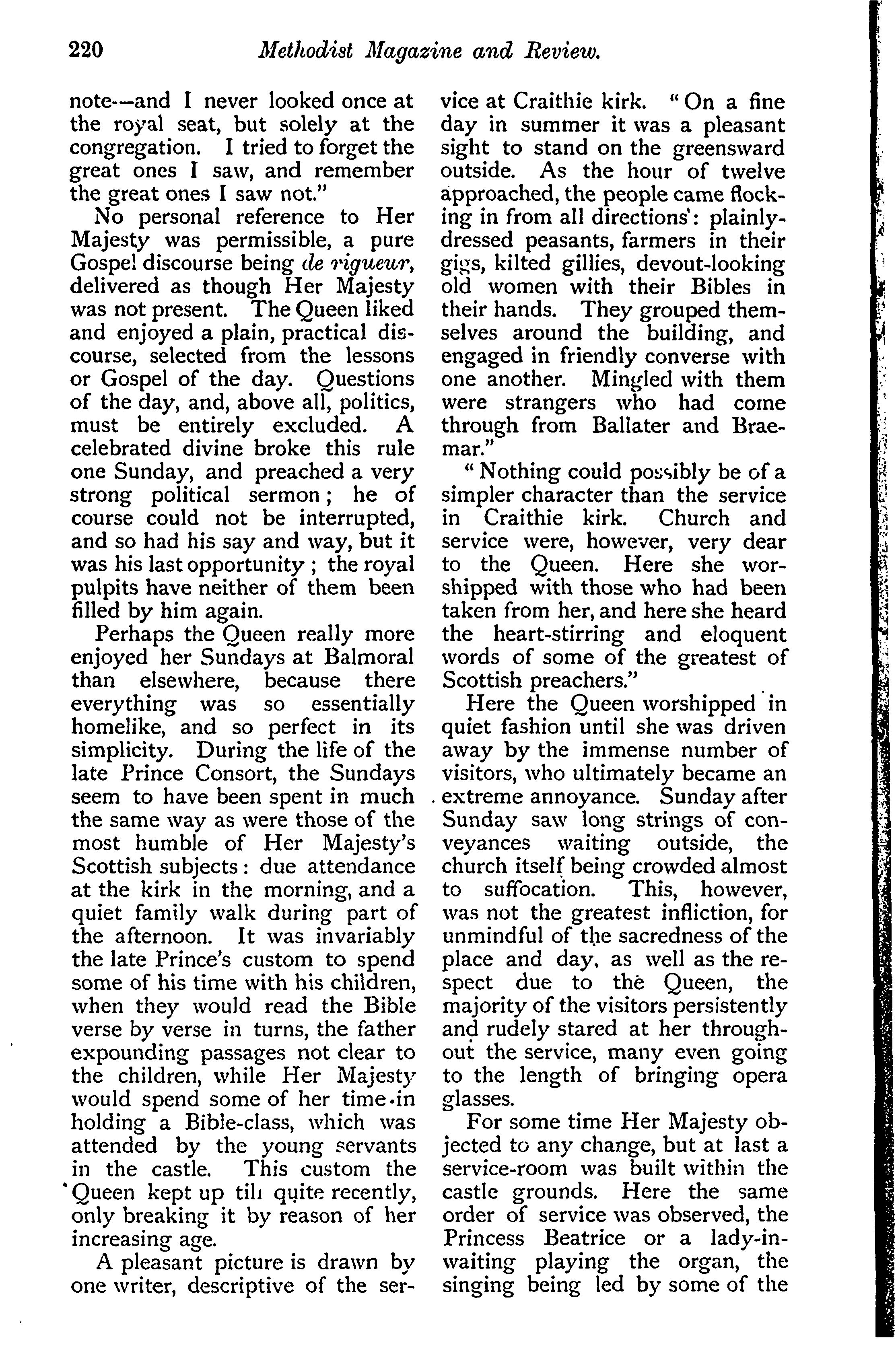 220 Methodist Magazine and Review.

note—and I never looked once at the royal seat, but solely at the congregation. I tried to forget the great ones I saw, and remember the great ones I saw not."

No personal reference to Her Majesty was permissible, a pure Gospel discourse being de rigueur, delivered as though Her Majesty was not present. The Queen liked and enjoyed a plain, practical discourse, selected from the lessons or Gospel of the day. Questions of the day, and, above all, politics, must be entirely excluded. A celebrated divine broke this rule one Sunday, and preached a very strong political sermon; he of course could not be interrupted, and so had his say and way, but it was his last opportunity; the royal pulpits have neither of them been filled by him again.

Perhaps the Queen really more enjoyed her Sundays at Balmoral than elsewhere, because there everything was so essentially homelike, and so perfect in its simplicity. During the life of the late Prince Consort, the Sundays seem to have been spent in much the same way as were those of the most humble of Her Majesty's Scottish subjects: due attendance at the kirk in the morning, and a quiet family walk during part of the afternoon. It was invariably the late Prince's custom to spend some of his time with his children, when they would read the Bible verse by verse in turns, the father expounding passages not clear to the children, while Her Majesty would spend some of her time in holding a Bible-class, which was attended by the young servants in the castle. This custom the Queen kept up till quite recently, only breaking it by reason of her increasing age.

A pleasant picture is drawn by one writer, descriptive of the service at Craithie kirk. "On a fine day in summer it was a pleasant sight to stand on the greensward outside. As the hour of twelve approached, the people came flocking in from all directions: plainly-dressed peasants, farmers in their gigs, kilted gillies, devout-looking old women with their Bibles in their hands. They grouped themselves around the building, and engaged in friendly converse with one another. Mingled with them were strangers who had come through from Ballater and Braemar."

"Nothing could possibly be of a simpler character than the service in Craithie kirk. Church and service were, however, very dear to the Queen. Here she worshipped with those who had been taken from her, and here she heard the heart-stirring and eloquent words of some of the greatest of Scottish preachers."

Here the Queen worshipped in quiet fashion until she was driven away by the immense number of visitors, who ultimately became an extreme annoyance. Sunday after Sunday saw long strings of conveyances waiting outside, the church itself being crowded almost to suffocation. This, however, was not the greatest infliction, for unmindful of the sacredness of the place and day, as well as the respect due to the Queen, the majority of the visitors persistently and rudely stared at her throughout the service, many even going to the length of bringing opera glasses.

For some time Her Majesty objected to any change, but at last a service-room was built within the castle grounds. Here the same order of service was observed, the Princess Beatrice or a lady-in-waiting playing the organ, the singing being led by some of the